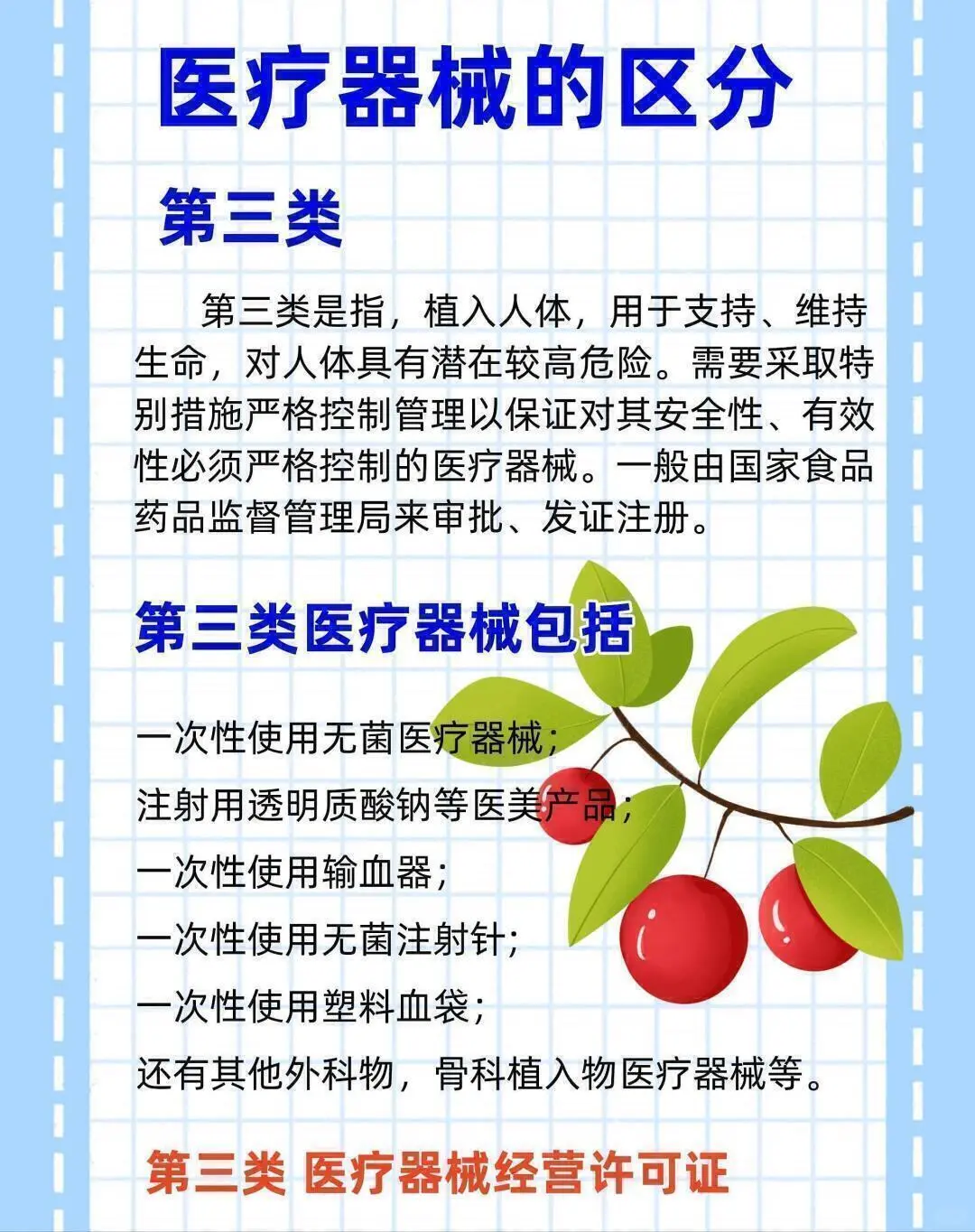 医疗器械的区分

第三类

第三类是指，植入人体，用于支持、维持生命，对人体具有潜在较高危险。需要采取特别措施严格控制管理以保证对其安全性、有效性必须严格控制的医疗器械。一般由国家食品药品监督管理局来审批、发证注册。

第三类医疗器械包括

一次性使用无菌医疗器械；
注射用透明质酸钠等医美产品；
一次性使用输血器；
一次性使用无菌注射针；
一次性使用塑料血袋；
还有其他外科物，骨科植入物医疗器械等。

第三类 医疗器械经营许可证